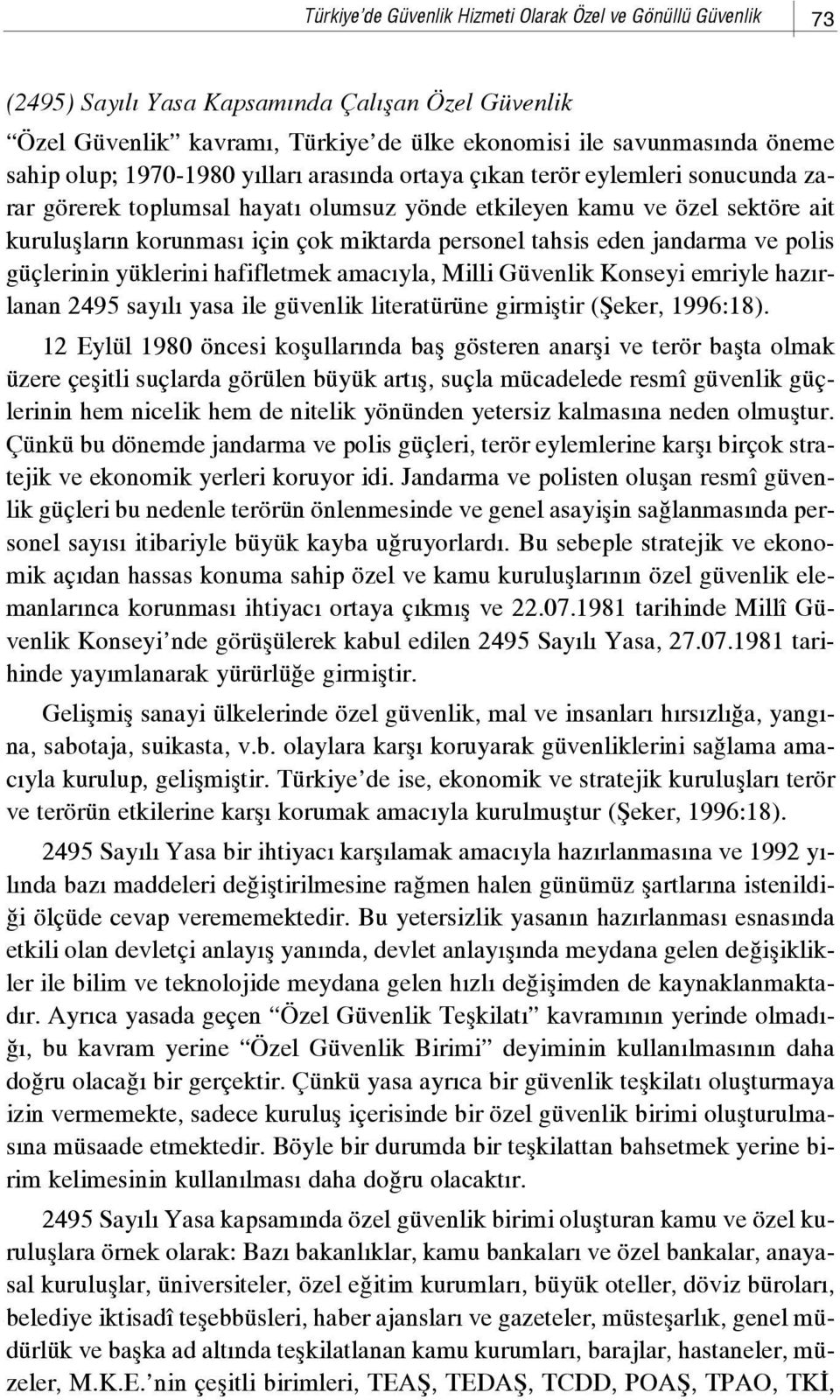 Türkiye'de Güvenlik Hizmeti Olarak Özel ve Gönüllü Güvenlik 73

(2495) Sayılı Yasa Kapsamında Çalışan Özel Güvenlik

"Özel Güvenlik" kavramı, Türkiye'de ülke ekonomisi ile savunmasında öneme sahip olup; 1970-1980 yılları arasında ortaya çıkan terör eylemleri sonucunda zarar görerek toplumsal hayatı olumsuz yönde etkileyen kamu ve özel sektöre ait kuruluşların korunması için çok miktarda personel tahsis eden jandarma ve polis güçlerinin yüklerini hafifletmek amacıyla, Milli Güvenlik Konseyi emriyle hazırlanan 2495 sayılı yasa ile güvenlik literatürüne girmiştir (Şeker, 1996:18).

12 Eylül 1980 öncesi koşullarında baş gösteren anarşi ve terör başta olmak üzere çeşitli suçlarda görülen büyük artış, suçla mücadelede resmî güvenlik güçlerinin hem nicelik hem de nitelik yönünden yetersiz kalmasına neden olmuştur. Çünkü bu dönemde jandarma ve polis güçleri, terör eylemlerine karşı birçok stratejik ve ekonomik yerleri koruyor idi. Jandarma ve polisten oluşan resmî güvenlik güçleri bu nedenle terörün önlenmesinde ve genel asayişin sağlanmasında personel sayısı itibariyle büyük kayba uğruyorlardı. Bu sebeple stratejik ve ekonomik açıdan hassas konuma sahip özel ve kamu kuruluşlarının özel güvenlik elemanlarınca korunması ihtiyacı ortaya çıkmış ve 22.07.1981 tarihinde Millî Güvenlik Konseyi'nde görüşülerek kabul edilen 2495 Sayılı Yasa, 27.07.1981 tarihinde yayımlanarak yürürlüğe girmiştir.

Gelişmiş sanayi ülkelerinde özel güvenlik, mal ve insanları hırsızlığa, yangına, sabotaja, suikasta, v.b. olaylara karşı koruyarak güvenliklerini sağlama amacıyla kurulup, gelişmiştir. Türkiye'de ise, ekonomik ve stratejik kuruluşları terör ve terörün etkilerine karşı korumak amacıyla kurulmuştur (Şeker, 1996:18).

2495 Sayılı Yasa bir ihtiyacı karşılamak amacıyla hazırlanmasına ve 1992 yılında bazı maddeleri değiştirilmesine rağmen halen günümüz şartlarına istenildiği ölçüde cevap verememektedir. Bu yetersizlik yasanın hazırlanması esnasında etkili olan devletçi anlayış yanında, devlet anlayışında meydana gelen değişiklikler ile bilim ve teknolojide meydana gelen hızlı değişimden de kaynaklanmaktadır. Ayrıca yasada geçen "Özel Güvenlik Teşkilatı" kavramının yerinde olmadığı, bu kavram yerine "Özel Güvenlik Birimi" deyiminin kullanılmasının daha doğru olacağı bir gerçektir. Çünkü yasa ayrıca bir güvenlik teşkilatı oluşturmaya izin vermemekte, sadece kuruluş içerisinde bir özel güvenlik birimi oluşturulmasına müsaade etmektedir. Böyle bir durumda bir teşkilattan bahsetmek yerine birim kelimesinin kullanılması daha doğru olacaktır.

2495 Sayılı Yasa kapsamında özel güvenlik birimi oluşturan kamu ve özel kuruluşlara örnek olarak: Bazı bakanlıklar, kamu bankaları ve özel bankalar, anayasal kuruluşlar, üniversiteler, özel eğitim kurumları, büyük oteller, döviz büroları, belediye iktisadî teşebbüsleri, haber ajansları ve gazeteler, müsteşarlık, genel müdürlük ve başka ad altında teşkilatlanan kamu kurumları, barajlar, hastaneler, müzeler, M.K.E.'nin çeşitli birimleri, TEAŞ, TEDAŞ, TCDD, POAŞ, TPAO, TKİ,